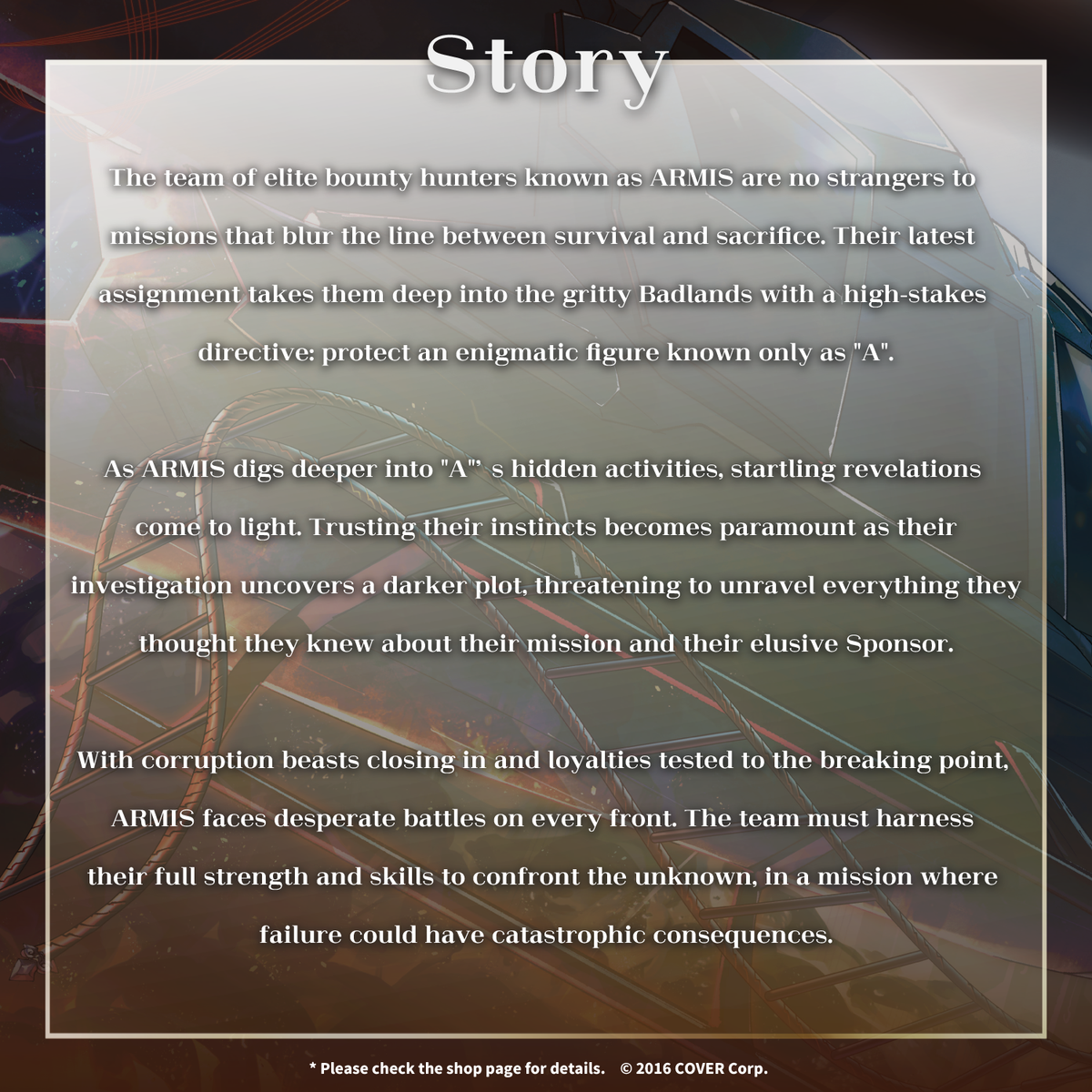 Story

The team of elite bounty hunters known as ARMIS are no strangers to missions that blur the line between survival and sacrifice. Their latest assignment takes them deep into the gritty Badlands with a high-stakes directive: protect an enigmatic figure known only as "A".

As ARMIS digs deeper into "A"' s hidden activities, startling revelations come to light. Trusting their instincts becomes paramount as their investigation uncovers a darker plot, threatening to unravel everything they thought they knew about their mission and their elusive Sponsor.

With corruption beasts closing in and loyalties tested to the breaking point, ARMIS faces desperate battles on every front. The team must harness their full strength and skills to confront the unknown, in a mission where failure could have catastrophic consequences.

* Please check the shop page for details. © 2016 COVER Corp.